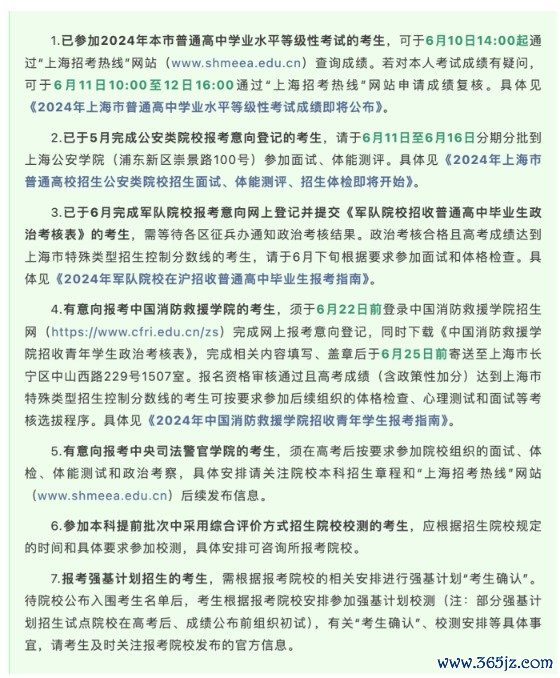 1.已参加2024年本市普通高中学业水平等级性考试的考生，可于6月10日14:00起通过“上海招考热线”网站（www.shmeea.edu.cn）查询成绩。若对本人考试成绩有疑问，可于6月11日10:00至12日16:00通过“上海招考热线”网站申请成绩复核。具体见《2024年上海市普通高中学业水平等级性考试成绩即将公布》。

2.已于5月完成公安类院校报考意向登记的考生，请于6月11日至6月16日分期分批到上海公安学院（浦东新区崇景路100号）参加面试、体能测评。具体见《2024年上海市普通高校招生公安类院校招生面试、体能测评、招生体检即将开始》。

3.已于6月完成军队院校报考意向网上登记并提交《军队院校招收普通高中毕业生政治考核表》的考生，需等待各区征兵办通知政治考核结果。政治考核合格且高考成绩达到上海市特殊类型招生控制分数线的考生，请于6月下旬根据要求参加面试和体格检查。具体见《2024年军队院校在沪招收普通高中毕业生报考指南》。

4.有意向报考中国消防救援学院的考生，须于6月22日前登录中国消防救援学院招生网（https://www.cfri.edu.cn/zs）完成网上报考意向登记，同时下载《中国消防救援学院招收青年学生政治考核表》，完成相关内容填写、盖章后于6月25日前寄送至上海市长宁区中山西路229号1507室。报名资格审核通过且高考成绩（含政策性加分）达到上海市特殊类型招生控制分数线的考生可按要求参加后续组织的体格检查、心理测试和面试等考核选拔程序。具体见《2024年中国消防救援学院招收青年学生报考指南》。

5.有意向报考中央司法警官学院的考生，须在高考后按要求参加院校组织的面试、体检、体能测试和政治考察，具体安排请关注院校本科招生章程和“上海招考热线”网站（www.shmeea.edu.cn）后续发布信息。

6.参加本科提前批次中采用综合评价方式招生院校校测的考生，应根据招生院校规定的时间和具体要求参加校测，具体安排可咨询所报考院校。

7.报考强基计划招生的考生，需根据报考院校的相关安排进行强基计划“考生确认”。待院校公布入围考生名单后，考生根据报考院校安排参加强基计划校测（注：部分强基计划招生试点院校在高考后、成绩公布前组织初试），有关“考生确认”、校测安排等具体事宜，请考生及时关注报考院校发布的官方信息。

www.365jz.com